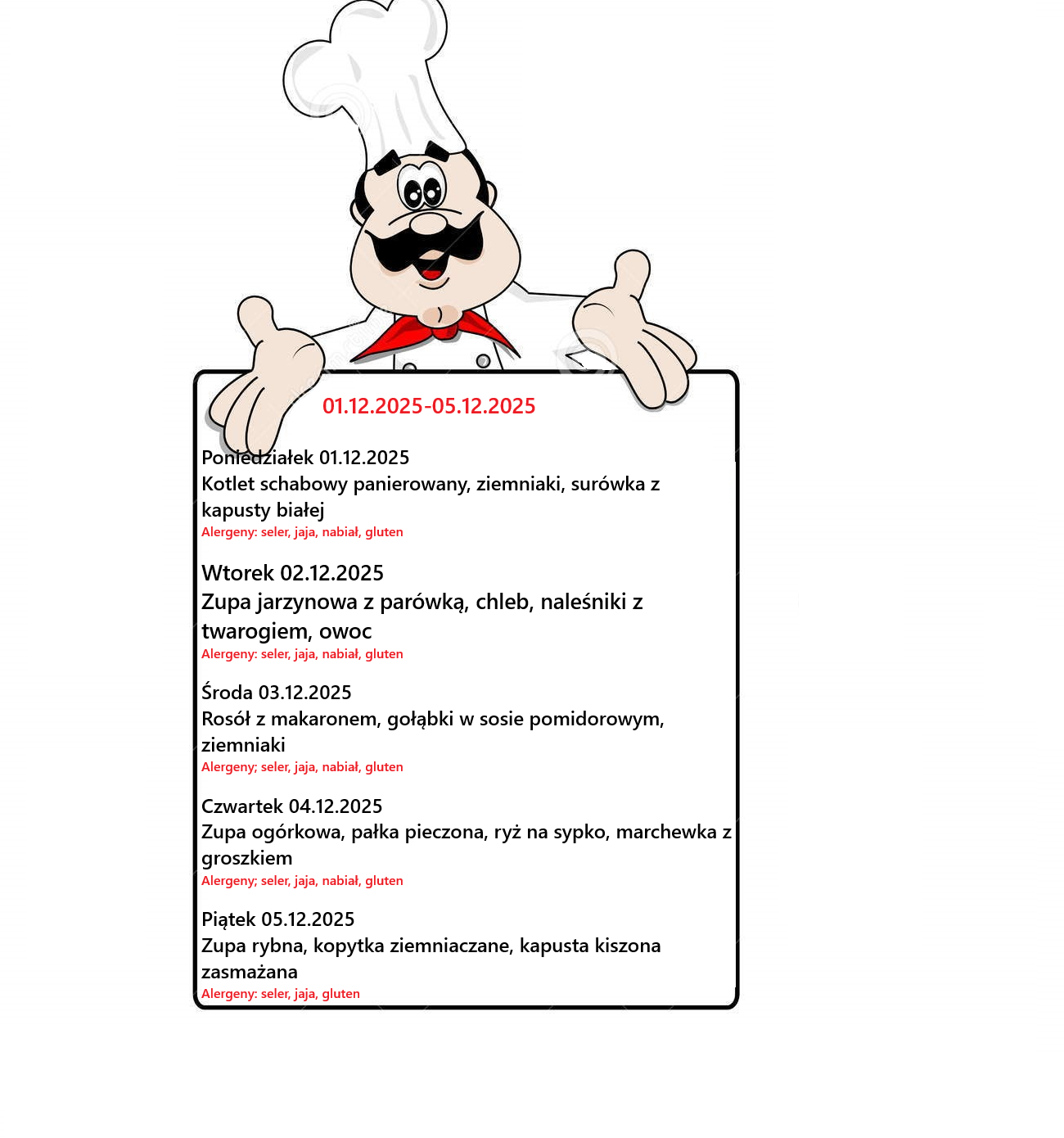 01.12.2025-05.12.2025

Poniedziałek 01.12.2025
Kotlet schabowy panierowany, ziemniaki, surówka z kapusty białej
Alergeny: seler, jaja, nabiał, gluten

Wtorek 02.12.2025
Zupa jarzynowa z parówką, chleb, naleśniki z twarogiem, owoc
Alergeny: seler, jaja, nabiał, gluten

Środa 03.12.2025
Rosół z makaronem, gołąbki w sosie pomidorowym, ziemniaki
Alergeny; seler, jaja, nabiał, gluten

Czwartek 04.12.2025
Zupa ogórkowa, pałka pieczona, ryż na sypko, marchewka z groszkiem
Alergeny; seler, jaja, nabiał, gluten

Piątek 05.12.2025
Zupa rybna, kopytka ziemniaczane, kapusta kiszona zasmażana
Alergeny: seler, jaja, gluten